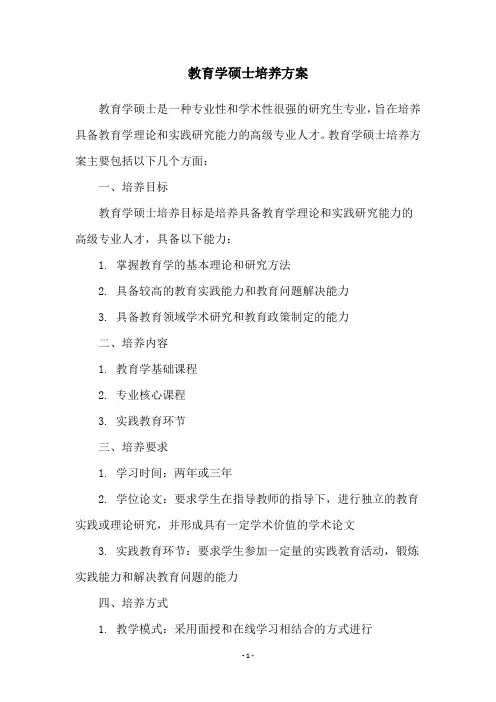 教育学硕士培养方案

教育学硕士是一种专业性和学术性很强的研究生专业，旨在培养具备教育学理论和实践研究能力的高级专业人才。教育学硕士培养方案主要包括以下几个方面：

一、培养目标

教育学硕士培养目标是培养具备教育学理论和实践研究能力的高级专业人才，具备以下能力：

1. 掌握教育学的基本理论和研究方法

2. 具备较高的教育实践能力和教育问题解决能力

3. 具备教育领域学术研究和教育政策制定的能力

二、培养内容

1. 教育学基础课程

2. 专业核心课程

3. 实践教育环节

三、培养要求

1. 学习时间：两年或三年

2. 学位论文：要求学生在指导教师的指导下，进行独立的教育实践或理论研究，并形成具有一定学术价值的学术论文

3. 实践教育环节：要求学生参加一定量的实践教育活动，锻炼实践能力和解决教育问题的能力

四、培养方式

1. 教学模式：采用面授和在线学习相结合的方式进行

- 1 -